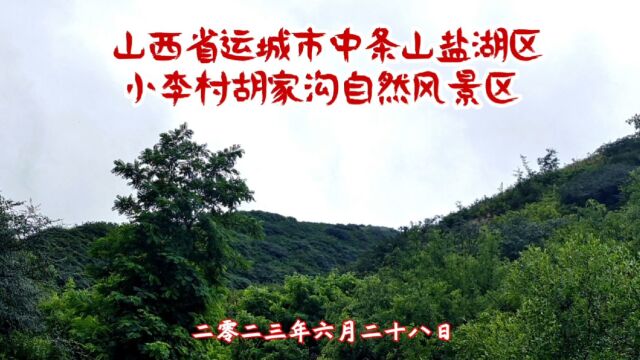 山西省运城市中条山盐湖区
小李村胡家沟自然风景区

二零二三年六月二十八日